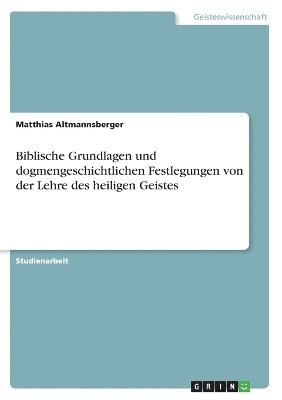 Geisteswissenschaft

Matthias Altmannsberger

Biblische Grundlagen und dogmengeschichtlichen Festlegungen von der Lehre des heiligen Geistes

Studienarbeit

GRIN